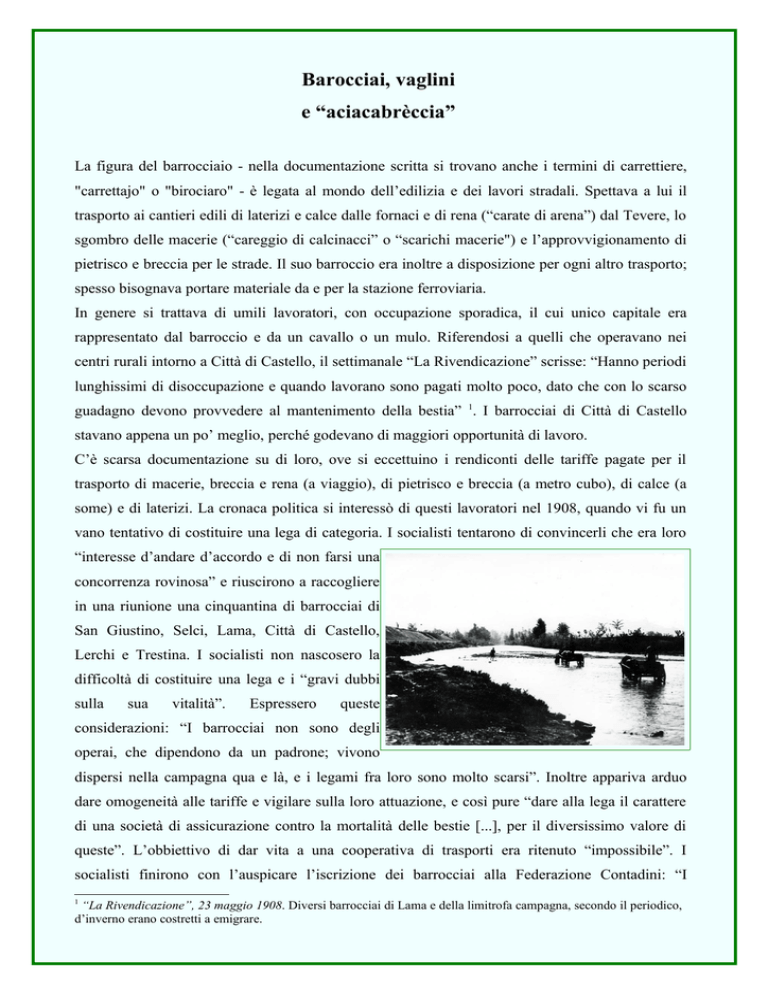 Barocciai, vaglini
e “aciacabrèccia”

La figura del barrocciaio - nella documentazione scritta si trovano anche i termini di carrettiere, "carrettajo" o "birociaro" - è legata al mondo dell’edilizia e dei lavori stradali. Spettava a lui il trasporto ai cantieri edili di laterizi e calce dalle fornaci e di rena (“carate di arena”) dal Tevere, lo sgombro delle macerie (“careggio di calcinacci” o “scarichi macerie") e l’approvvigionamento di pietrisco e breccia per le strade. Il suo barroccio era inoltre a disposizione per ogni altro trasporto; spesso bisognava portare materiale da e per la stazione ferroviaria.
In genere si trattava di umili lavoratori, con occupazione sporadica, il cui unico capitale era rappresentato dal barroccio e da un cavallo o un mulo. Riferendosi a quelli che operavano nei centri rurali intorno a Città di Castello, il settimanale “La Rivendicazione” scrisse: “Hanno periodi lunghissimi di disoccupazione e quando lavorano sono pagati molto poco, dato che con lo scarso guadagno devono provvedere al mantenimento della bestia” $^1$. I barrocciai di Città di Castello stavano appena un po’ meglio, perché godevano di maggiori opportunità di lavoro.
C’è scarsa documentazione su di loro, ove si eccettuino i rendiconti delle tariffe pagate per il trasporto di macerie, breccia e rena (a viaggio), di pietrisco e breccia (a metro cubo), di calce (a some) e di laterizi. La cronaca politica si interessò di questi lavoratori nel 1908, quando vi fu un vano tentativo di costituire una lega di categoria. I socialisti tentarono di convincerli che era loro “interesse d’andare d’accordo e di non farsi una concorrenza rovinosa” e riuscirono a raccogliere in una riunione una cinquantina di barrocciai di San Giustino, Selci, Lama, Città di Castello, Lerchi e Trestina. I socialisti non nascosero la difficoltà di costituire una lega e i “gravi dubbi sulla sua vitalità”. Espressero queste considerazioni: “I barrocciai non sono degli operai, che dipendono da un padrone; vivono dispersi nella campagna qua e là, e i legami fra loro sono molto scarsi”. Inoltre appariva arduo dare omogeneità alle tariffe e vigilare sulla loro attuazione, e così pure “dare alla lega il carattere di una società di assicurazione contro la mortalità delle bestie [...], per il diversissimo valore di queste”. L’obbiettivo di dar vita a una cooperativa di trasporti era ritenuto “impossibile”. I socialisti finirono con l’auspicare l’iscrizione dei barrocciai alla Federazione Contadini: “I

$^1$ “La Rivendicazione”, 23 maggio 1908. Diversi barrocciai di Lama e della limitrofa campagna, secondo il periodico, d’inverno erano costretti a emigrare.